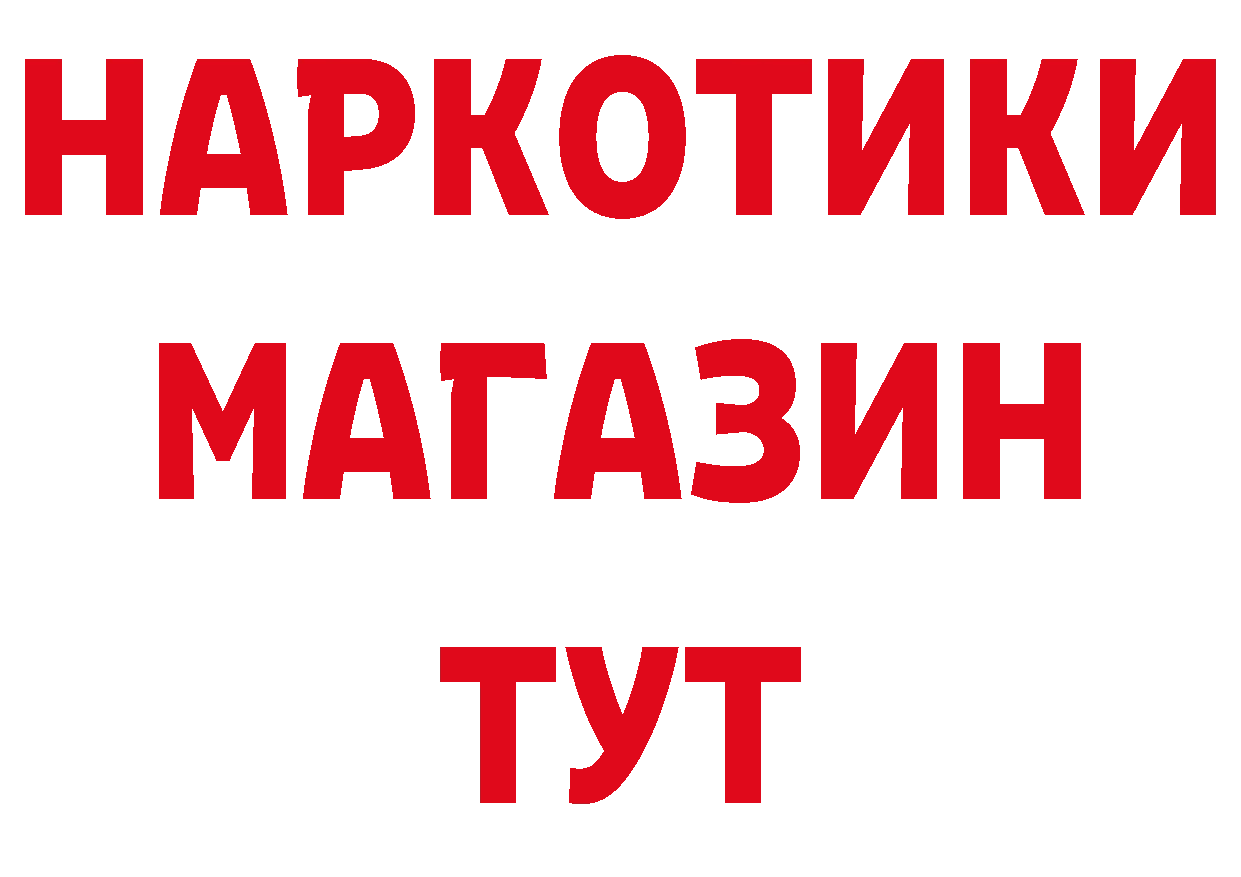 НАРКОТИКИ
МАГАЗИН
ТУТ